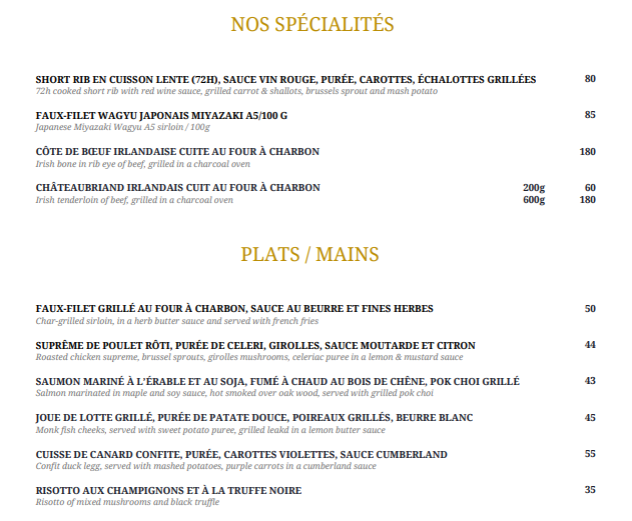 NOS SPÉCIALITÉS

SHORT RIB EN CUISSON LENTE (72H), SAUCE VIN ROUGE, PURÉE, CAROTTES, ÉCHALOTTES GRILLÉES 80
72h cooked short rib with red wine sauce, grilled carrot & shallots, brussels sprout and mash potato

FAUX-FILET WAGYU JAPONAIS MIYAZAKI A5/100 G 85
Japanese Miyazaki Wagyu A5 sirloin / 100g

CÔTE DE BŒUF IRLANDAISE CUITE AU FOUR À CHARBON 180
Irish bone in rib eye of beef, grilled in a charcoal oven

CHÂTEAUBRIAND IRLANDAIS CUIT AU FOUR À CHARBON 200g 60
Irish tenderloin of beef, grilled in a charcoal oven 600g 180

PLATS / MAINS

FAUX-FILET GRILLÉ AU FOUR À CHARBON, SAUCE AU BEURRE ET FINES HERBES 50
Char-grilled sirloin, in a herb butter sauce and served with french fries

SUPRÊME DE POULET RÔTI, PURÉE DE CELERI, GIROLLES, SAUCE MOUTARDE ET CITRON 44
Roasted chicken supreme, brussel sprouts, girolles mushrooms, celeriac puree in a lemon & mustard sauce

SAUMON MARINÉ À L'ÉRABLE ET AU SOJA, FUMÉ À CHAUD AU BOIS DE CHÊNE, POK CHOI GRILLÉ 43
Salmon marinated in maple and soy sauce, hot smoked over oak wood, served with grilled pok choi

JOUE DE LOTTE GRILLÉ, PURÉE DE PATATE DOUCE, POIREAUX GRILLÉS, BEURRE BLANC 45
Monk fish cheeks, served with sweet potato puree, grilled leakd in a lemon butter sauce

CUISSE DE CANARD CONFITE, PURÉE, CAROTTES VIOLETTES, SAUCE CUMBERLAND 55
Confit duck legg, served with mashed potatoes, purple carrots in a cumberland sauce

RISOTTO AUX CHAMPIGNONS ET À LA TRUFFE NOIRE 35
Risotto of mixed mushrooms and black truffle